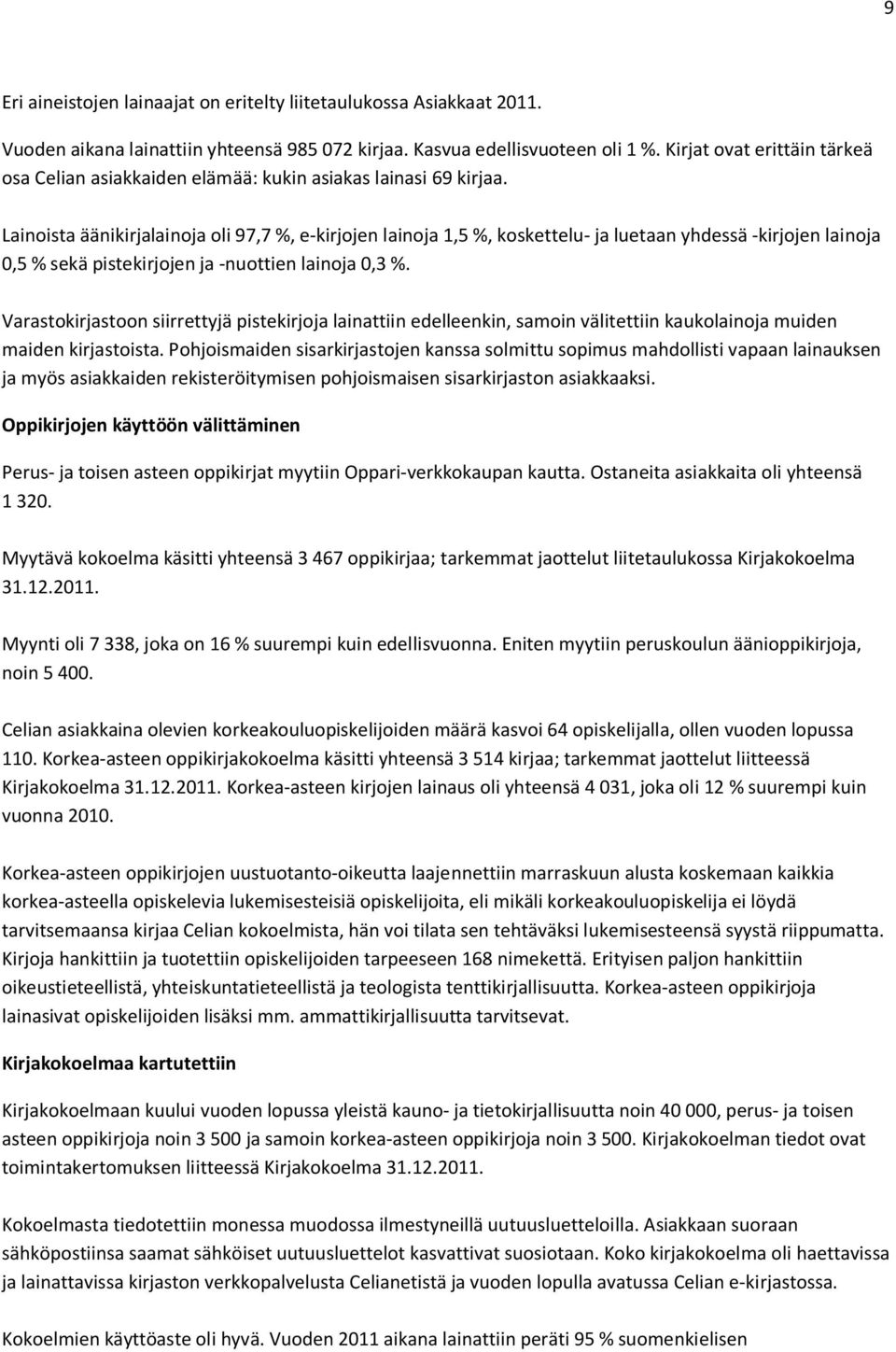 9

Eri aineistojen lainaajat on eritelty liitetaulukossa Asiakkaat 2011.

Vuoden aikana lainattiin yhteensä 985 072 kirjaa. Kasvua edellisvuoteen oli 1 %. Kirjat ovat erittäin tärkeä osa Celian asiakkaiden elämää: kukin asiakas lainasi 69 kirjaa.

Lainoista äänikirjalainoja oli 97,7 %, e-kirjojen lainoja 1,5 %, koskettelu- ja luetaan yhdessä -kirjojen lainoja 0,5 % sekä pistekirjojen ja -nuottien lainoja 0,3 %.

Varastokirjastoon siirrettyjä pistekirjoja lainattiin edelleenkin, samoin välitettiin kaukolainoja muiden maiden kirjastoista. Pohjoismaiden sisarkirjastojen kanssa solmittu sopimus mahdollisti vapaan lainauksen ja myös asiakkaiden rekisteröitymisen pohjoismaisen sisarkirjaston asiakkaaksi.

Oppikirjojen käyttöön välittäminen

Perus- ja toisen asteen oppikirjat myytiin Oppari-verkkokaupan kautta. Ostaneita asiakkaita oli yhteensä 1 320.

Myytävä kokoelma käsitti yhteensä 3 467 oppikirjaa; tarkemmat jaottelut liitetaulukossa Kirjakokoelma 31.12.2011.

Myynti oli 7 338, joka on 16 % suurempi kuin edellisvuonna. Eniten myytiin peruskoulun äänioppikirjoja, noin 5 400.

Celian asiakkaina olevien korkeakouluopiskelijoiden määrä kasvoi 64 opiskelijalla, ollen vuoden lopussa 110. Korkea-asteen oppikirjakokoelma käsitti yhteensä 3 514 kirjaa; tarkemmat jaottelut liitteessä Kirjakokoelma 31.12.2011. Korkea-asteen kirjojen lainaus oli yhteensä 4 031, joka oli 12 % suurempi kuin vuonna 2010.

Korkea-asteen oppikirjojen uustuotanto-oikeutta laajennettiin marraskuun alusta koskemaan kaikkia korkea-asteella opiskelevia lukemisesteisiä opiskelijoita, eli mikäli korkeakouluopiskelija ei löydä tarvitsemaansa kirjaa Celian kokoelmista, hän voi tilata sen tehtäväksi lukemisesteensä syystä riippumatta. Kirjoja hankittiin ja tuotettiin opiskelijoiden tarpeeseen 168 nimekettä. Erityisen paljon hankittiin oikeustieteellistä, yhteiskuntatieteellistä ja teologista tenttikirjallisuutta. Korkea-asteen oppikirjoja lainasivat opiskelijoiden lisäksi mm. ammattikirjallisuutta tarvitsevat.

Kirjakokoelmaa kartutettiin

Kirjakokoelmaan kuului vuoden lopussa yleistä kauno- ja tietokirjallisuutta noin 40 000, perus- ja toisen asteen oppikirjoja noin 3 500 ja samoin korkea-asteen oppikirjoja noin 3 500. Kirjakokoelman tiedot ovat toimintakertomuksen liitteessä Kirjakokoelma 31.12.2011.

Kokoelmasta tiedotettiin monessa muodossa ilmestyneillä uutuusluetteloilla. Asiakkaan suoraan sähköpostiinsa saamat sähköiset uutuusluettelot kasvattivat suosiotaan. Koko kirjakokoelma oli haettavissa ja lainattavissa kirjaston verkkopalvelusta Celianetistä ja vuoden lopulla avatussa Celian e-kirjastossa.

Kokoelmien käyttöaste oli hyvä. Vuoden 2011 aikana lainattiin peräti 95 % suomenkielisen